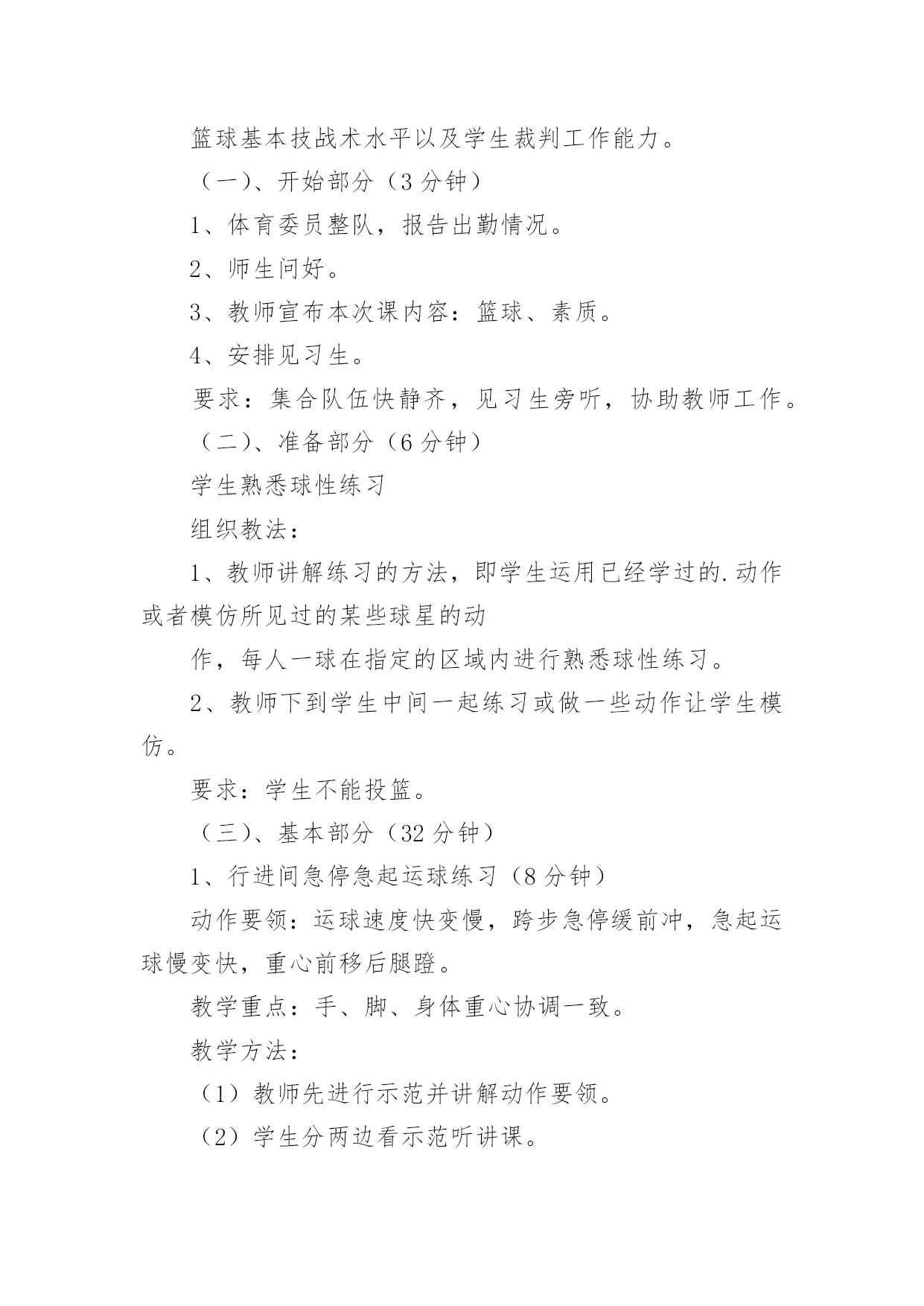 篮球基本技战术水平以及学生裁判工作能力。

（一）、开始部分（3 分钟）

1、体育委员整队，报告出勤情况。

2、师生问好。

3、教师宣布本次课内容：篮球、素质。

4、安排见习生。

要求：集合队伍快静齐，见习生旁听，协助教师工作。

（二）、准备部分（6 分钟）

学生熟悉球性练习

组织教法：

1、教师讲解练习的方法，即学生运用已经学过的.动作或者模仿所见过的某些球星的动

作，每人一球在指定的区域内进行熟悉球性练习。

2、教师下到学生中间一起练习或做一些动作让学生模仿。

要求：学生不能投篮。

（三）、基本部分（32 分钟）

1、行进间急停急起运球练习（8 分钟）

动作要领：运球速度快变慢，跨步急停缓前冲，急起运球慢变快，重心前移后腿蹬。

教学重点：手、脚、身体重心协调一致。

教学方法：

（1）教师先进行示范并讲解动作要领。

（2）学生分两边看示范听讲课。